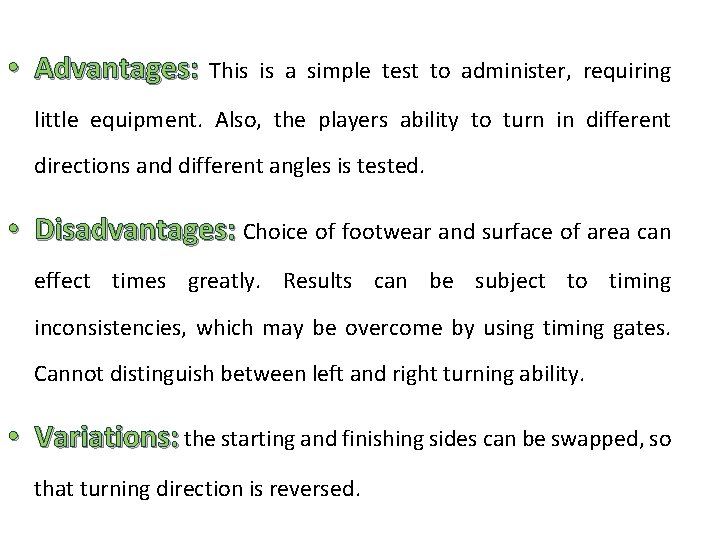 • Advantages: This is a simple test to administer, requiring little equipment. Also, the players ability to turn in different directions and different angles is tested.

• Disadvantages: Choice of footwear and surface of area can effect times greatly. Results can be subject to timing inconsistencies, which may be overcome by using timing gates. Cannot distinguish between left and right turning ability.

• Variations: the starting and finishing sides can be swapped, so that turning direction is reversed.